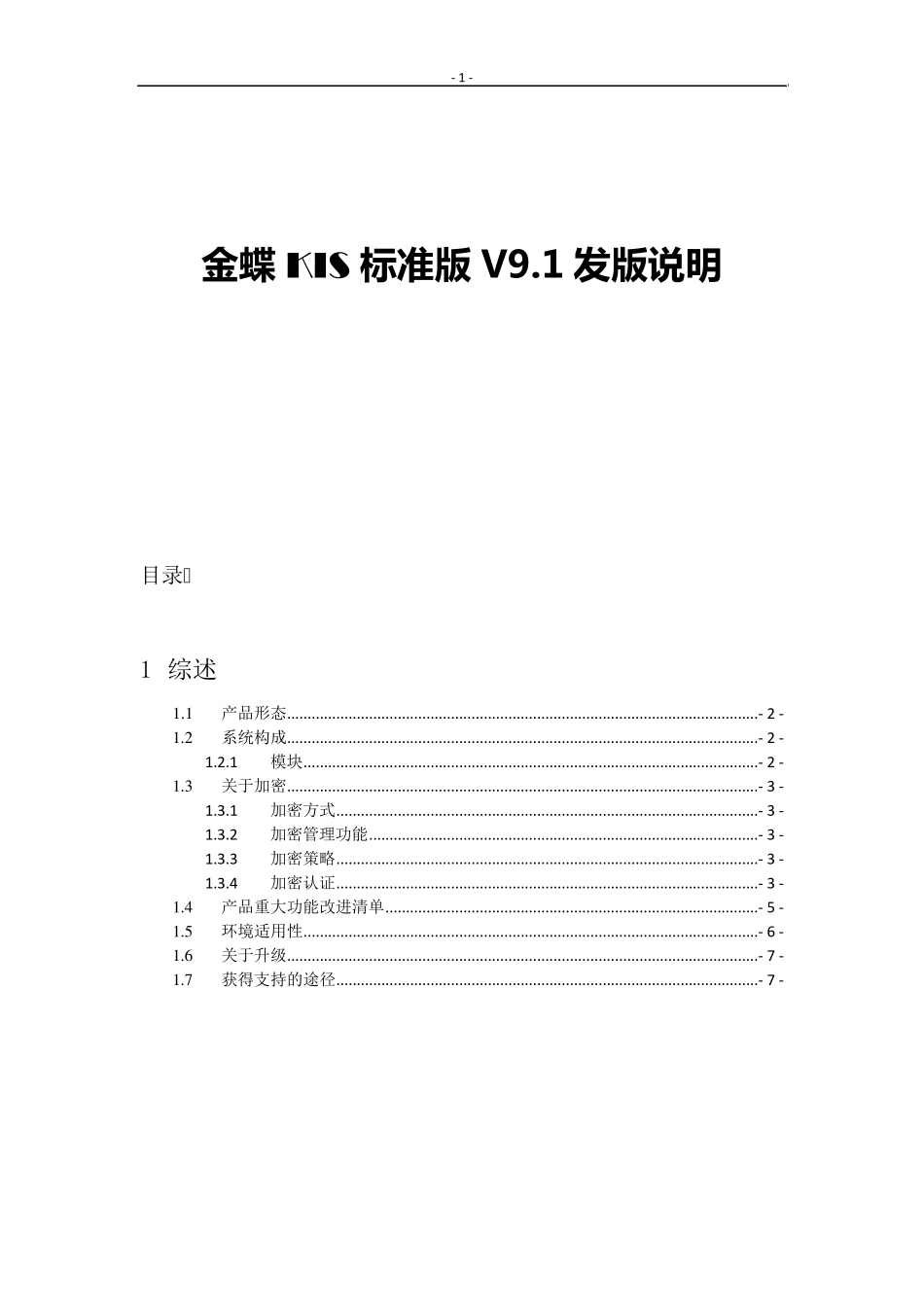 - 1 -

金蝶 KIS 标准版 V9.1 发版说明

目录

1 综述

1.1 产品形态 - 2 -
1.2 系统构成 - 2 -
1.2.1 模块 - 2 -
1.3 关于加密 - 3 -
1.3.1 加密方式 - 3 -
1.3.2 加密管理功能 - 3 -
1.3.3 加密策略 - 3 -
1.3.4 加密认证 - 3 -
1.4 产品重大功能改进清单 - 5 -
1.5 环境适用性 - 6 -
1.6 关于升级 - 7 -
1.7 获得支持的途径 - 7 -